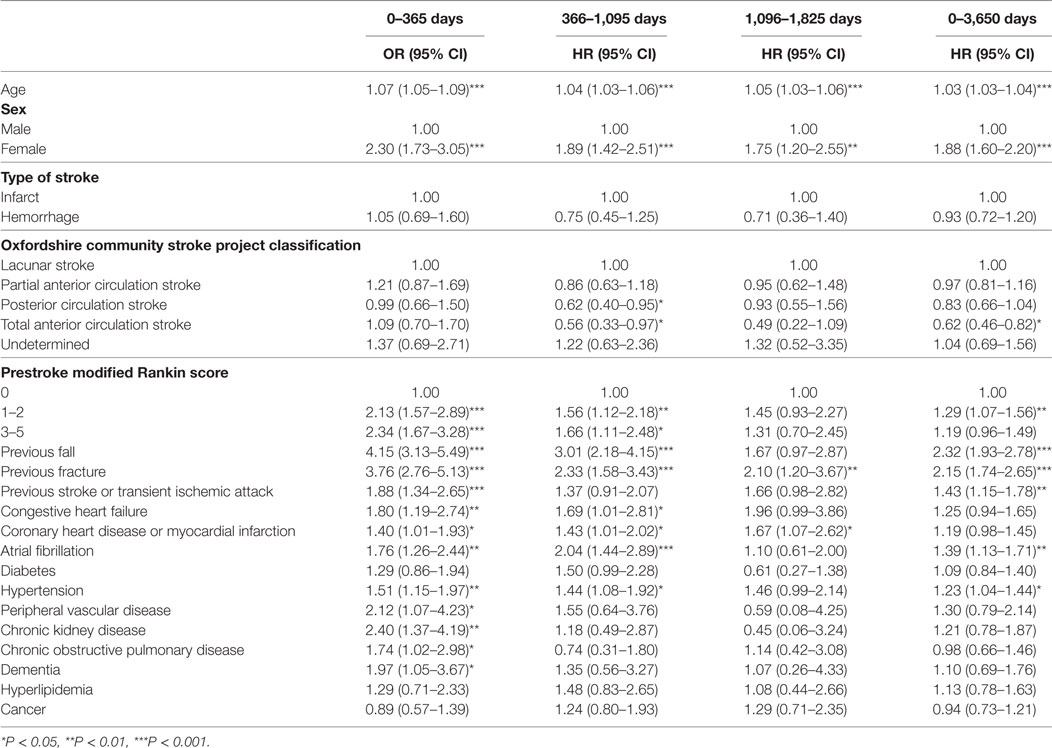 | | 0–365 days | 366–1,095 days | 1,096–1,825 days | 0–3,650 days |
|---|---|---|---|---|
| | OR (95% CI) | HR (95% CI) | HR (95% CI) | HR (95% CI) |
| Age | 1.07 (1.05–1.09)*** | 1.04 (1.03–1.06)*** | 1.05 (1.03–1.06)*** | 1.03 (1.03–1.04)*** |
| **Sex** | | | | |
| Male | 1.00 | 1.00 | 1.00 | 1.00 |
| Female | 2.30 (1.73–3.05)*** | 1.89 (1.42–2.51)*** | 1.75 (1.20–2.55)** | 1.88 (1.60–2.20)*** |
| **Type of stroke** | | | | |
| Infarct | 1.00 | 1.00 | 1.00 | 1.00 |
| Hemorrhage | 1.05 (0.69–1.60) | 0.75 (0.45–1.25) | 0.71 (0.36–1.40) | 0.93 (0.72–1.20) |
| **Oxfordshire community stroke project classification** | | | | |
| Lacunar stroke | 1.00 | 1.00 | 1.00 | 1.00 |
| Partial anterior circulation stroke | 1.21 (0.87–1.69) | 0.86 (0.63–1.18) | 0.95 (0.62–1.48) | 0.97 (0.81–1.16) |
| Posterior circulation stroke | 0.99 (0.66–1.50) | 0.62 (0.40–0.95)* | 0.93 (0.55–1.56) | 0.83 (0.66–1.04) |
| Total anterior circulation stroke | 1.09 (0.70–1.70) | 0.56 (0.33–0.97)* | 0.49 (0.22–1.09) | 0.62 (0.46–0.82)* |
| Undetermined | 1.37 (0.69–2.71) | 1.22 (0.63–2.36) | 1.32 (0.52–3.35) | 1.04 (0.69–1.56) |
| **Prestroke modified Rankin score** | | | | |
| 0 | 1.00 | 1.00 | 1.00 | 1.00 |
| 1–2 | 2.13 (1.57–2.89)*** | 1.56 (1.12–2.18)** | 1.45 (0.93–2.27) | 1.29 (1.07–1.56)** |
| 3–5 | 2.34 (1.67–3.28)*** | 1.66 (1.11–2.48)* | 1.31 (0.70–2.45) | 1.19 (0.96–1.49) |
| Previous fall | 4.15 (3.13–5.49)*** | 3.01 (2.18–4.15)*** | 1.67 (0.97–2.87) | 2.32 (1.93–2.78)*** |
| Previous fracture | 3.76 (2.76–5.13)*** | 2.33 (1.58–3.43)*** | 2.10 (1.20–3.67)** | 2.15 (1.74–2.65)*** |
| Previous stroke or transient ischemic attack | 1.88 (1.34–2.65)*** | 1.37 (0.91–2.07) | 1.66 (0.98–2.82) | 1.43 (1.15–1.78)** |
| Congestive heart failure | 1.80 (1.19–2.74)** | 1.69 (1.01–2.81)* | 1.96 (0.99–3.86) | 1.25 (0.94–1.65) |
| Coronary heart disease or myocardial infarction | 1.40 (1.01–1.93)* | 1.43 (1.01–2.02)* | 1.67 (1.07–2.62)* | 1.19 (0.98–1.45) |
| Atrial fibrillation | 1.76 (1.26–2.44)** | 2.04 (1.44–2.89)*** | 1.10 (0.61–2.00) | 1.39 (1.13–1.71)** |
| Diabetes | 1.29 (0.86–1.94) | 1.50 (0.99–2.28) | 0.61 (0.27–1.38) | 1.09 (0.84–1.40) |
| Hypertension | 1.51 (1.15–1.97)** | 1.44 (1.08–1.92)* | 1.46 (0.99–2.14) | 1.23 (1.04–1.44)* |
| Peripheral vascular disease | 2.12 (1.07–4.23)* | 1.55 (0.64–3.76) | 0.59 (0.08–4.25) | 1.30 (0.79–2.14) |
| Chronic kidney disease | 2.40 (1.37–4.19)** | 1.18 (0.49–2.87) | 0.45 (0.06–3.24) | 1.21 (0.78–1.87) |
| Chronic obstructive pulmonary disease | 1.74 (1.02–2.98)* | 0.74 (0.31–1.80) | 1.14 (0.42–3.08) | 0.98 (0.66–1.46) |
| Dementia | 1.97 (1.05–3.67)* | 1.35 (0.56–3.27) | 1.07 (0.26–4.33) | 1.10 (0.69–1.76) |
| Hyperlipidemia | 1.29 (0.71–2.33) | 1.48 (0.83–2.65) | 1.08 (0.44–2.66) | 1.13 (0.78–1.63) |
| Cancer | 0.89 (0.57–1.39) | 1.24 (0.80–1.93) | 1.29 (0.71–2.35) | 0.94 (0.73–1.21) |

*P < 0.05, **P < 0.01, ***P < 0.001.